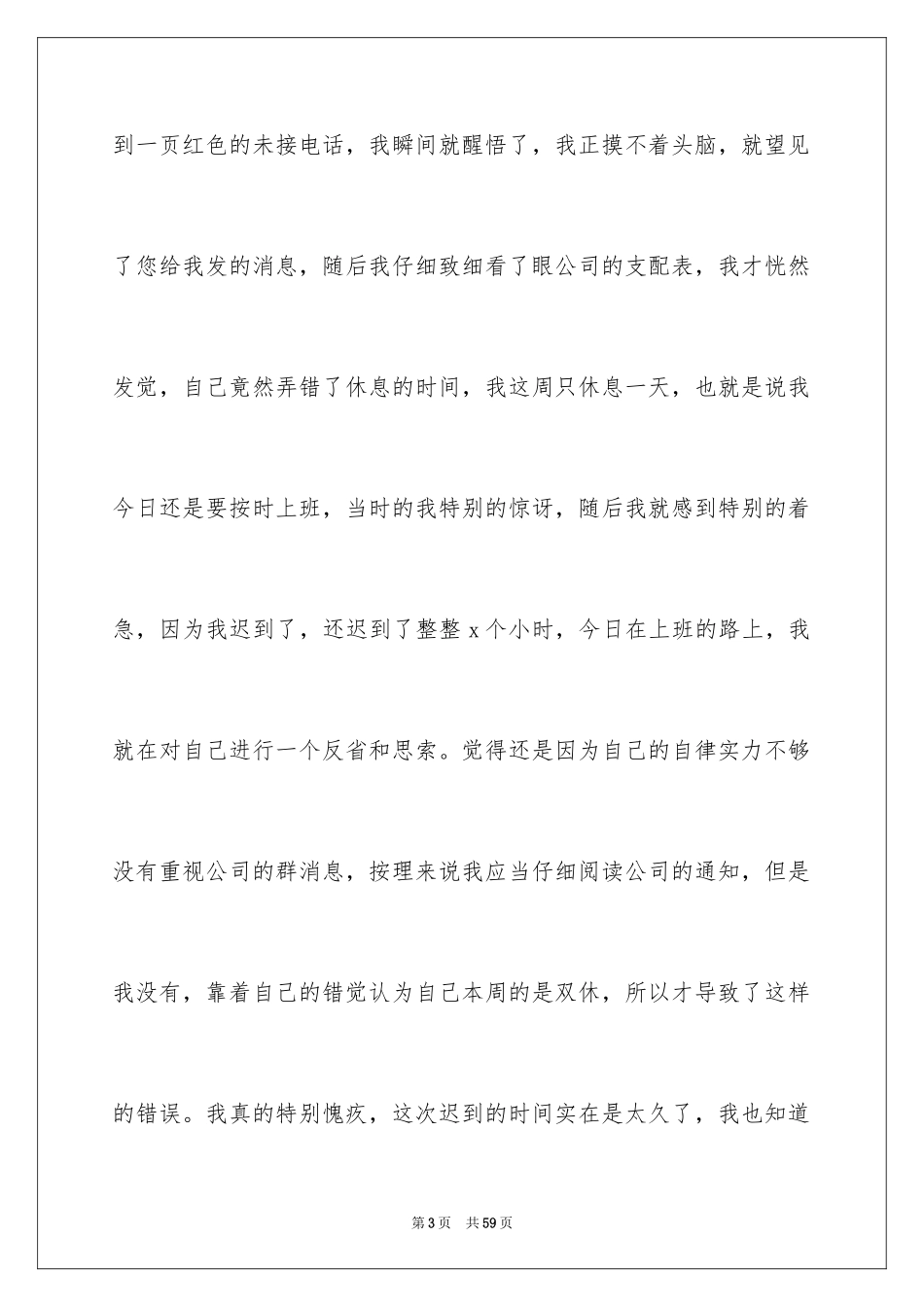 到一页红色的未接电话，我瞬间就醒悟了，我正摸不着头脑，就望见了您给我发的消息，随后我仔细致细看了眼公司的支配表，我才恍然发觉，自己竟然弄错了休息的时间，我这周只休息一天，也就是说我今日还是要按时上班，当时的我特别的惊讶，随后我就感到特别的着急，因为我迟到了，还迟到了整整 x 个小时，今日在上班的路上，我就在对自己进行一个反省和思索。觉得还是因为自己的自律实力不够没有重视公司的群消息，按理来说我应当仔细阅读公司的通知，但是我没有，靠着自己的错觉认为自己本周的是双休，所以才导致了这样的错误。我真的特别愧疚，这次迟到的时间实在是太久了，我也知道

第 3 页　共 59 页